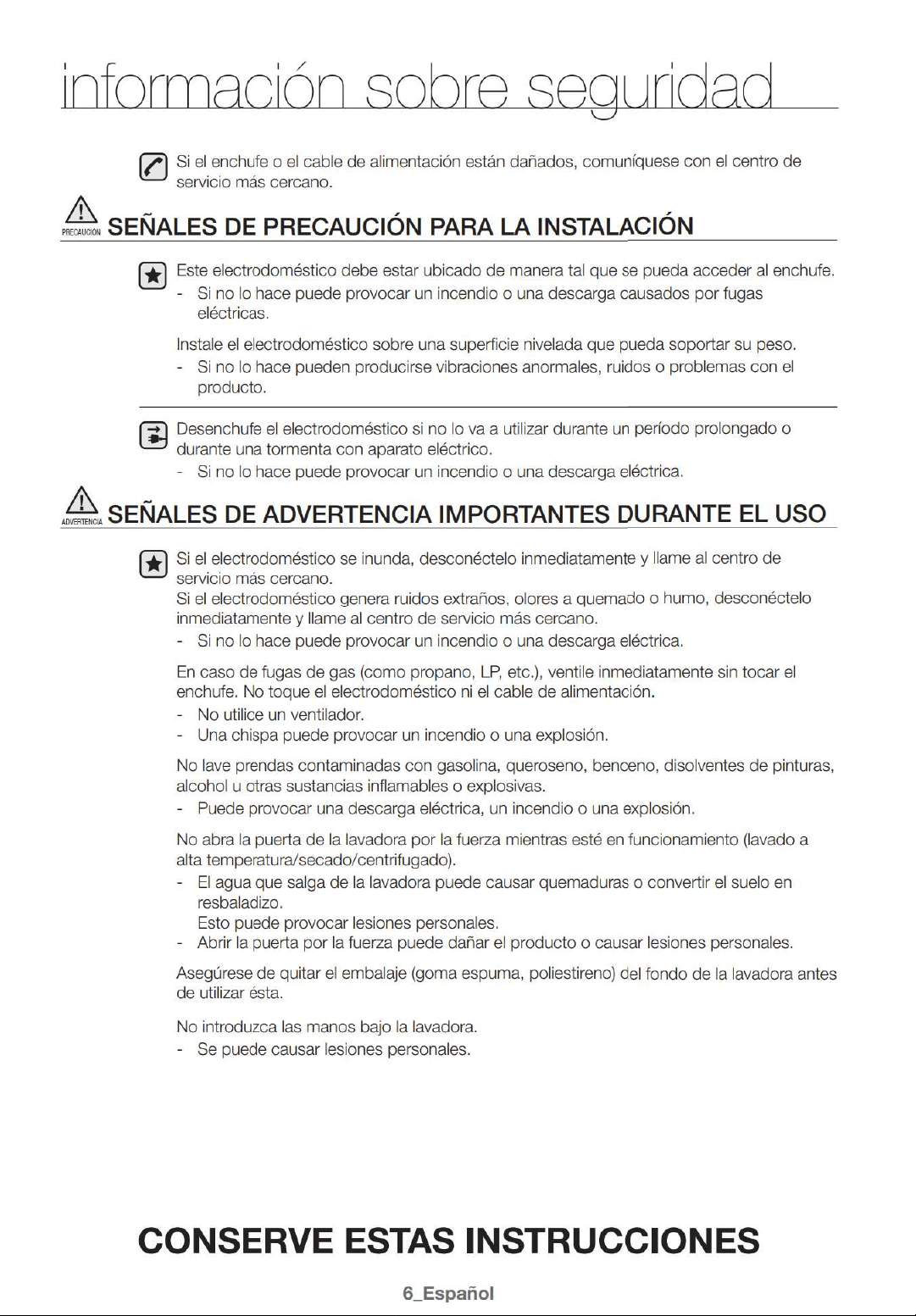 información sobre seguridad

Si el enchufe o el cable de alimentación están dañados, comuníquese con el centro de servicio más cercano.

PRECAUCIÓN SEÑALES DE PRECAUCIÓN PARA LA INSTALACIÓN

Este electrodoméstico debe estar ubicado de manera tal que se pueda acceder al enchufe.
- Si no lo hace puede provocar un incendio o una descarga causados por fugas eléctricas.

Instale el electrodoméstico sobre una superficie nivelada que pueda soportar su peso.
- Si no lo hace pueden producirse vibraciones anormales, ruidos o problemas con el producto.

Desenchufe el electrodoméstico si no lo va a utilizar durante un período prolongado o durante una tormenta con aparato eléctrico.
- Si no lo hace puede provocar un incendio o una descarga eléctrica.

ADVERTENCIA SEÑALES DE ADVERTENCIA IMPORTANTES DURANTE EL USO

Si el electrodoméstico se inunda, desconéctelo inmediatamente y llame al centro de servicio más cercano.
Si el electrodoméstico genera ruidos extraños, olores a quemado o humo, desconéctelo inmediatamente y llame al centro de servicio más cercano.
- Si no lo hace puede provocar un incendio o una descarga eléctrica.

En caso de fugas de gas (como propano, LP, etc.), ventile inmediatamente sin tocar el enchufe. No toque el electrodoméstico ni el cable de alimentación.
- No utilice un ventilador.
- Una chispa puede provocar un incendio o una explosión.

No lave prendas contaminadas con gasolina, queroseno, benceno, disolventes de pinturas, alcohol u otras sustancias inflamables o explosivas.
- Puede provocar una descarga eléctrica, un incendio o una explosión.

No abra la puerta de la lavadora por la fuerza mientras esté en funcionamiento (lavado a alta temperatura/secado/centrifugado).
- El agua que salga de la lavadora puede causar quemaduras o convertir el suelo en resbaladizo.
Esto puede provocar lesiones personales.
- Abrir la puerta por la fuerza puede dañar el producto o causar lesiones personales.

Asegúrese de quitar el embalaje (goma espuma, poliestireno) del fondo de la lavadora antes de utilizar ésta.

No introduzca las manos bajo la lavadora.
- Se puede causar lesiones personales.

CONSERVE ESTAS INSTRUCCIONES

6_Español